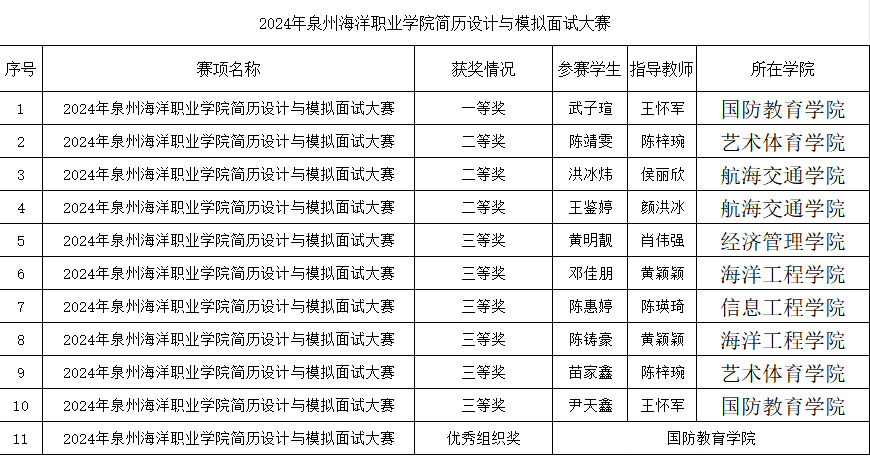 2024年泉州海洋职业学院简历设计与模拟面试大赛

| 序号 | 赛项名称 | 获奖情况 | 参赛学生 | 指导教师 | 所在学院 |
|---|---|---|---|---|---|
| 1 | 2024年泉州海洋职业学院简历设计与模拟面试大赛 | 一等奖 | 武子瑄 | 王怀军 | 国防教育学院 |
| 2 | 2024年泉州海洋职业学院简历设计与模拟面试大赛 | 二等奖 | 陈靖雯 | 陈梓琬 | 艺术体育学院 |
| 3 | 2024年泉州海洋职业学院简历设计与模拟面试大赛 | 二等奖 | 洪冰炜 | 侯丽欣 | 航海交通学院 |
| 4 | 2024年泉州海洋职业学院简历设计与模拟面试大赛 | 二等奖 | 王鉴婷 | 颜洪冰 | 航海交通学院 |
| 5 | 2024年泉州海洋职业学院简历设计与模拟面试大赛 | 三等奖 | 黄明靓 | 肖伟强 | 经济管理学院 |
| 6 | 2024年泉州海洋职业学院简历设计与模拟面试大赛 | 三等奖 | 邓佳朋 | 黄颖颖 | 海洋工程学院 |
| 7 | 2024年泉州海洋职业学院简历设计与模拟面试大赛 | 三等奖 | 陈惠婷 | 陈瑛琦 | 信息工程学院 |
| 8 | 2024年泉州海洋职业学院简历设计与模拟面试大赛 | 三等奖 | 陈铸豪 | 黄颖颖 | 海洋工程学院 |
| 9 | 2024年泉州海洋职业学院简历设计与模拟面试大赛 | 三等奖 | 苗家鑫 | 陈梓琬 | 艺术体育学院 |
| 10 | 2024年泉州海洋职业学院简历设计与模拟面试大赛 | 三等奖 | 尹天鑫 | 王怀军 | 国防教育学院 |
| 11 | 2024年泉州海洋职业学院简历设计与模拟面试大赛 | 优秀组织奖 | 国防教育学院 | | |